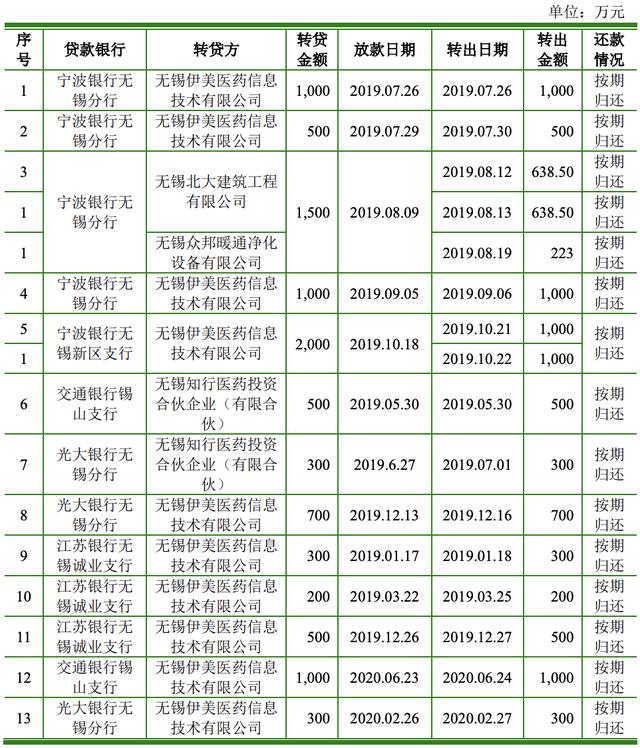 单位：万元

| 序号 | 贷款银行 | 转贷方 | 转贷金额 | 放款日期 | 转出日期 | 转出金额 | 还款情况 |
|---|---|---|---|---|---|---|---|
| 1 | 宁波银行无锡分行 | 无锡伊美医药信息技术有限公司 | 1,000 | 2019.07.26 | 2019.07.26 | 1,000 | 按期归还 |
| 2 | 宁波银行无锡分行 | 无锡伊美医药信息技术有限公司 | 500 | 2019.07.29 | 2019.07.30 | 500 | 按期归还 |
| 3 | 宁波银行无锡分行 | 无锡北大建筑工程有限公司 | 1,500 | 2019.08.09 | 2019.08.12 | 638.50 | 按期归还 |
| 1 | | | | | 2019.08.13 | 638.50 | 按期归还 |
| 1 | | 无锡众邦暖通净化设备有限公司 | | | 2019.08.19 | 223 | 按期归还 |
| 4 | 宁波银行无锡分行 | 无锡伊美医药信息技术有限公司 | 1,000 | 2019.09.05 | 2019.09.06 | 1,000 | 按期归还 |
| 5 | 宁波银行无锡新区支行 | 无锡伊美医药信息技术有限公司 | 2,000 | 2019.10.18 | 2019.10.21 | 1,000 | 按期归还 |
| 1 | | | | | 2019.10.22 | 1,000 | |
| 6 | 交通银行锡山支行 | 无锡知行医药投资合伙企业（有限合伙） | 500 | 2019.05.30 | 2019.05.30 | 500 | 按期归还 |
| 7 | 光大银行无锡分行 | 无锡知行医药投资合伙企业（有限合伙） | 300 | 2019.6.27 | 2019.07.01 | 300 | 按期归还 |
| 8 | 光大银行无锡分行 | 无锡伊美医药信息技术有限公司 | 700 | 2019.12.13 | 2019.12.16 | 700 | 按期归还 |
| 9 | 江苏银行无锡诚业支行 | 无锡伊美医药信息技术有限公司 | 300 | 2019.01.17 | 2019.01.18 | 300 | 按期归还 |
| 10 | 江苏银行无锡诚业支行 | 无锡伊美医药信息技术有限公司 | 200 | 2019.03.22 | 2019.03.25 | 200 | 按期归还 |
| 11 | 江苏银行无锡诚业支行 | 无锡伊美医药信息技术有限公司 | 500 | 2019.12.26 | 2019.12.27 | 500 | 按期归还 |
| 12 | 交通银行锡山支行 | 无锡伊美医药信息技术有限公司 | 1,000 | 2020.06.23 | 2020.06.24 | 1,000 | 按期归还 |
| 13 | 光大银行无锡分行 | 无锡伊美医药信息技术有限公司 | 300 | 2020.02.26 | 2020.02.27 | 300 | 按期归还 |